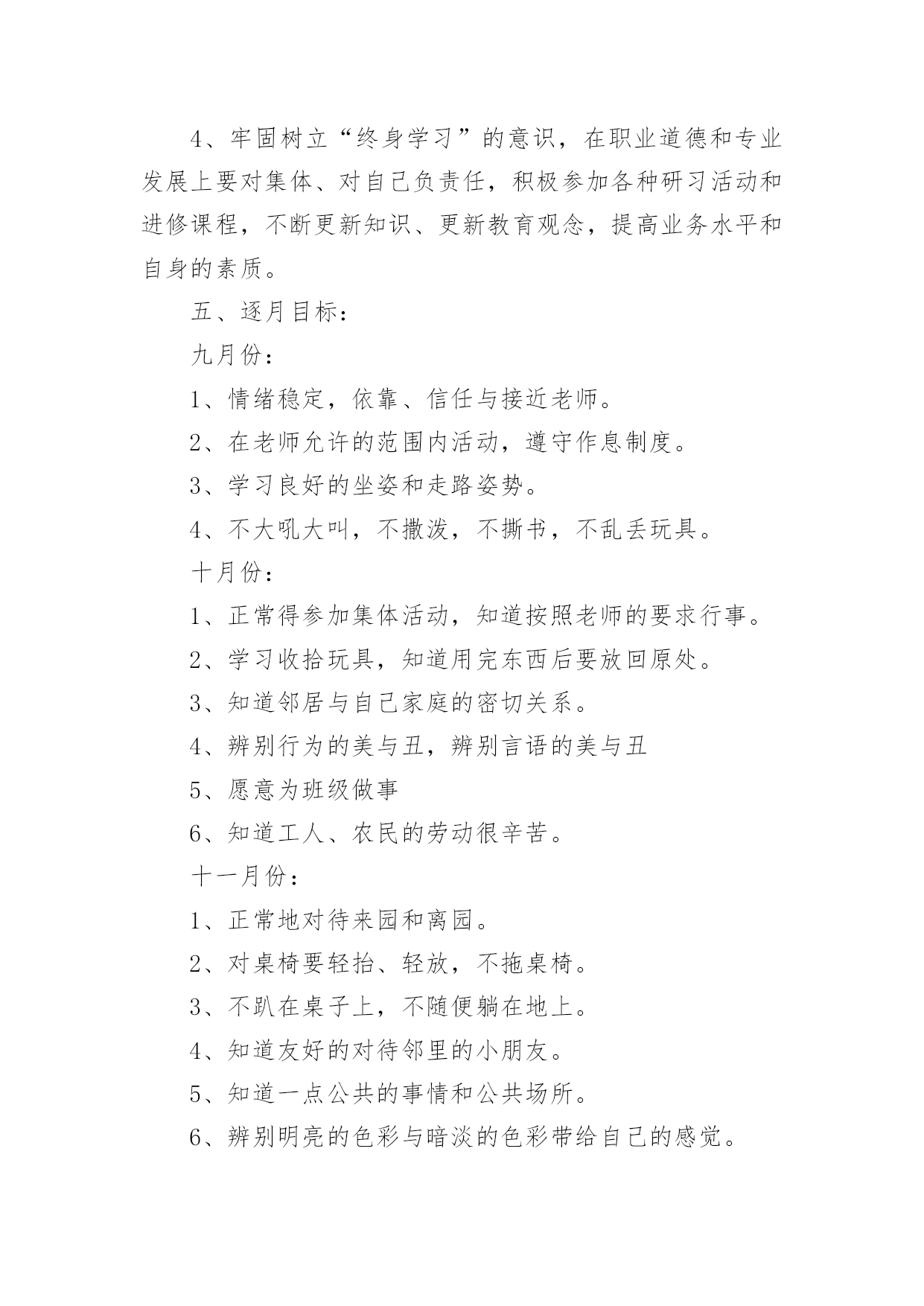 4、牢固树立“终身学习”的意识，在职业道德和专业发展上要对集体、对自己负责任，积极参加各种研习活动和进修课程，不断更新知识、更新教育观念，提高业务水平和自身的素质。

五、逐月目标：

九月份：

1、情绪稳定，依靠、信任与接近老师。

2、在老师允许的范围内活动，遵守作息制度。

3、学习良好的坐姿和走路姿势。

4、不大吼大叫，不撒泼，不撕书，不乱丢玩具。

十月份：

1、正常得参加集体活动，知道按照老师的要求行事。

2、学习收拾玩具，知道用完东西后要放回原处。

3、知道邻居与自己家庭的密切关系。

4、辨别行为的美与丑，辨别言语的美与丑

5、愿意为班级做事

6、知道工人、农民的劳动很辛苦。

十一月份：

1、正常地对待来园和离园。

2、对桌椅要轻抬、轻放，不拖桌椅。

3、不趴在桌子上，不随便躺在地上。

4、知道友好的对待邻里的小朋友。

5、知道一点公共的事情和公共场所。

6、辨别明亮的色彩与暗淡的色彩带给自己的感觉。